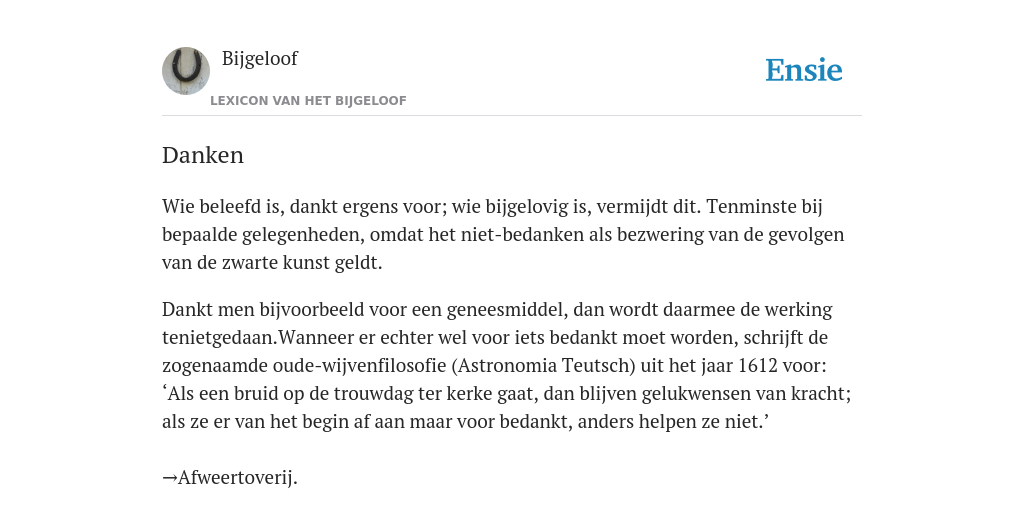 Bijgeloof

LEXICON VAN HET BIJGELOOF

Ensie

Danken

Wie beleefd is, dankt ergens voor; wie bijgelovig is, vermijdt dit. Tenminste bij bepaalde gelegenheden, omdat het niet-bedanken als bezwering van de gevolgen van de zwarte kunst geldt.

Dankt men bijvoorbeeld voor een geneesmiddel, dan wordt daarmee de werking tenietgedaan.Wanneer er echter wel voor iets bedankt moet worden, schrijft de zogenaamde oude-wijvenfilosofie (Astronomia Teutsch) uit het jaar 1612 voor: ‘Als een bruid op de trouwdag ter kerke gaat, dan blijven gelukwensen van kracht; als ze er van het begin af aan maar voor bedankt, anders helpen ze niet.’

→Afweertoverij.